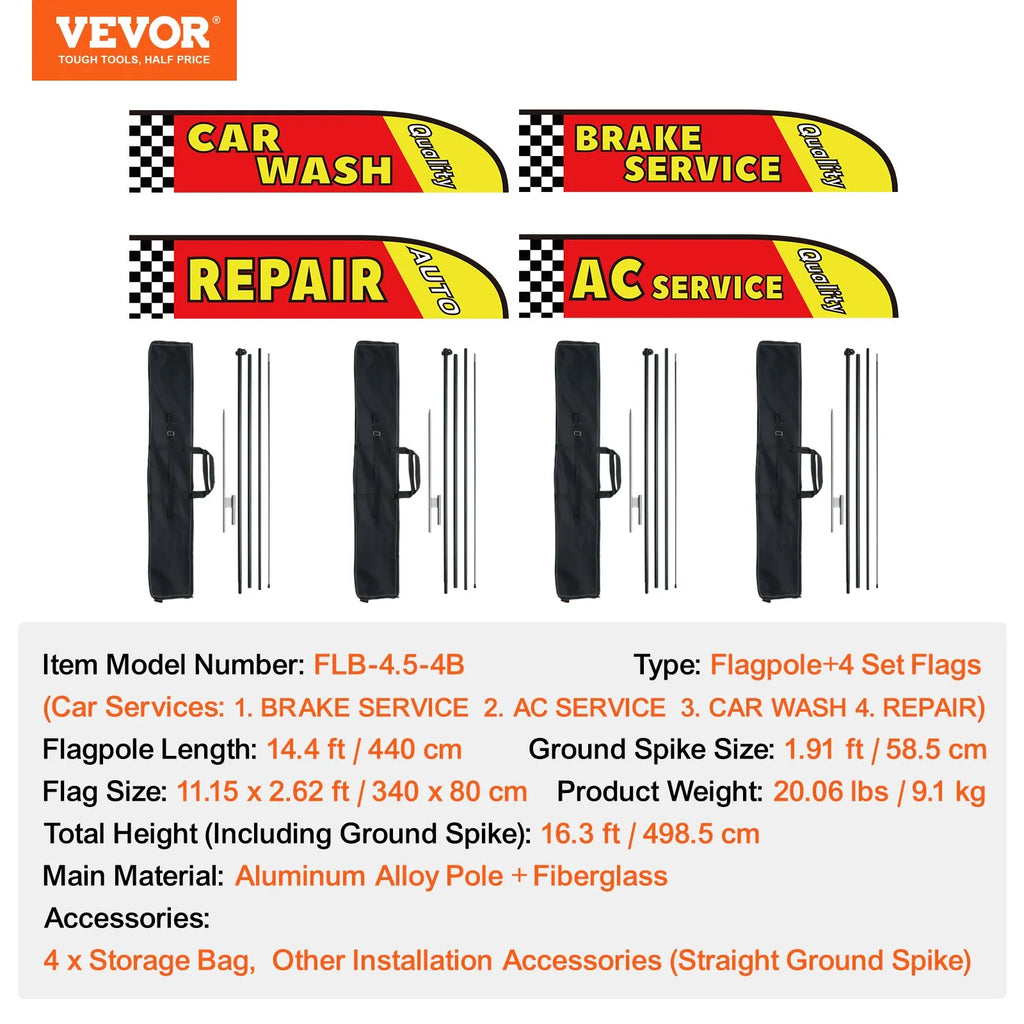 VEVOR®
TOUGH TOOLS, HALF PRICE

CAR WASH Quality

BRAKE SERVICE Quality

REPAIR AUTO

AC SERVICE Quality

Item Model Number: FLB-4.5-4B Type: Flagpole+4 Set Flags
(Car Services: 1. BRAKE SERVICE 2. AC SERVICE 3. CAR WASH 4. REPAIR)
Flagpole Length: 14.4 ft / 440 cm Ground Spike Size: 1.91 ft / 58.5 cm
Flag Size: 11.15 x 2.62 ft / 340 x 80 cm Product Weight: 20.06 lbs / 9.1 kg
Total Height (Including Ground Spike): 16.3 ft / 498.5 cm
Main Material: Aluminum Alloy Pole + Fiberglass
Accessories:
4 x Storage Bag, Other Installation Accessories (Straight Ground Spike)